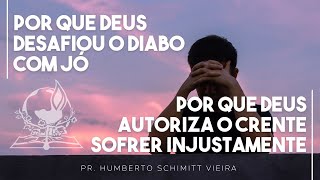 POR QUE DEUS DESAFIOU O DIABO COM JÓ

POR QUE DEUS AUTORIZA O CRENTE SOFRER INJUSTAMENTE

PR. HUMBERTO SCHIMITT VIEIRA